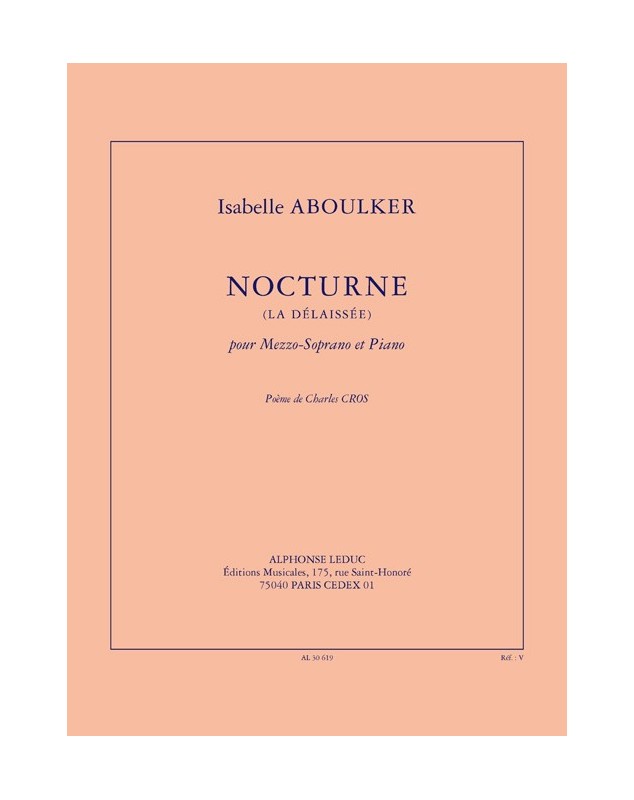 Isabelle ABOULKER

NOCTURNE
(LA DÉLAISSÉE)

pour Mezzo-Soprano et Piano

Poème de Charles CROS

ALPHONSE LEDUC
Éditions Musicales, 175, rue Saint-Honoré
75040 PARIS CEDEX 01

AL 30 619

Réf. : V